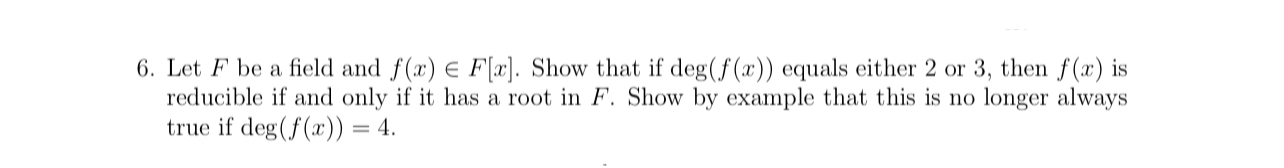 6. Let $F$ be a field and $f(x) \in F[x]$. Show that if $\deg(f(x))$ equals either 2 or 3, then $f(x)$ is reducible if and only if it has a root in $F$. Show by example that this is no longer always true if $\deg(f(x)) = 4$.